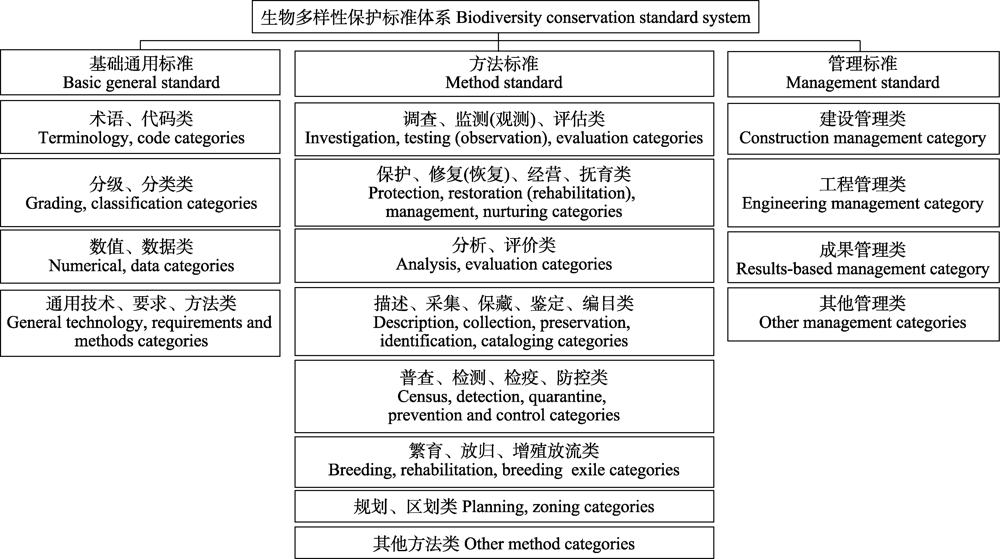 生物多样性保护标准体系 Biodiversity conservation standard system

基础通用标准
Basic general standard

术语、代码类
Terminology, code categories

分级、分类类
Grading, classification categories

数值、数据类
Numerical, data categories

通用技术、要求、方法类
General technology, requirements and methods categories

方法标准
Method standard

调查、监测(观测)、评估类
Investigation, testing (observation), evaluation categories

保护、修复(恢复)、经营、抚育类
Protection, restoration (rehabilitation), management, nurturing categories

分析、评价类
Analysis, evaluation categories

描述、采集、保藏、鉴定、编目类
Description, collection, preservation, identification, cataloging categories

普查、检测、检疫、防控类
Census, detection, quarantine, prevention and control categories

繁育、放归、增殖放流类
Breeding, rehabilitation, breeding exile categories

规划、区划类 Planning, zoning categories

其他方法类 Other method categories

管理标准
Management standard

建设管理类
Construction management category

工程管理类
Engineering management category

成果管理类
Results-based management category

其他管理类
Other management categories